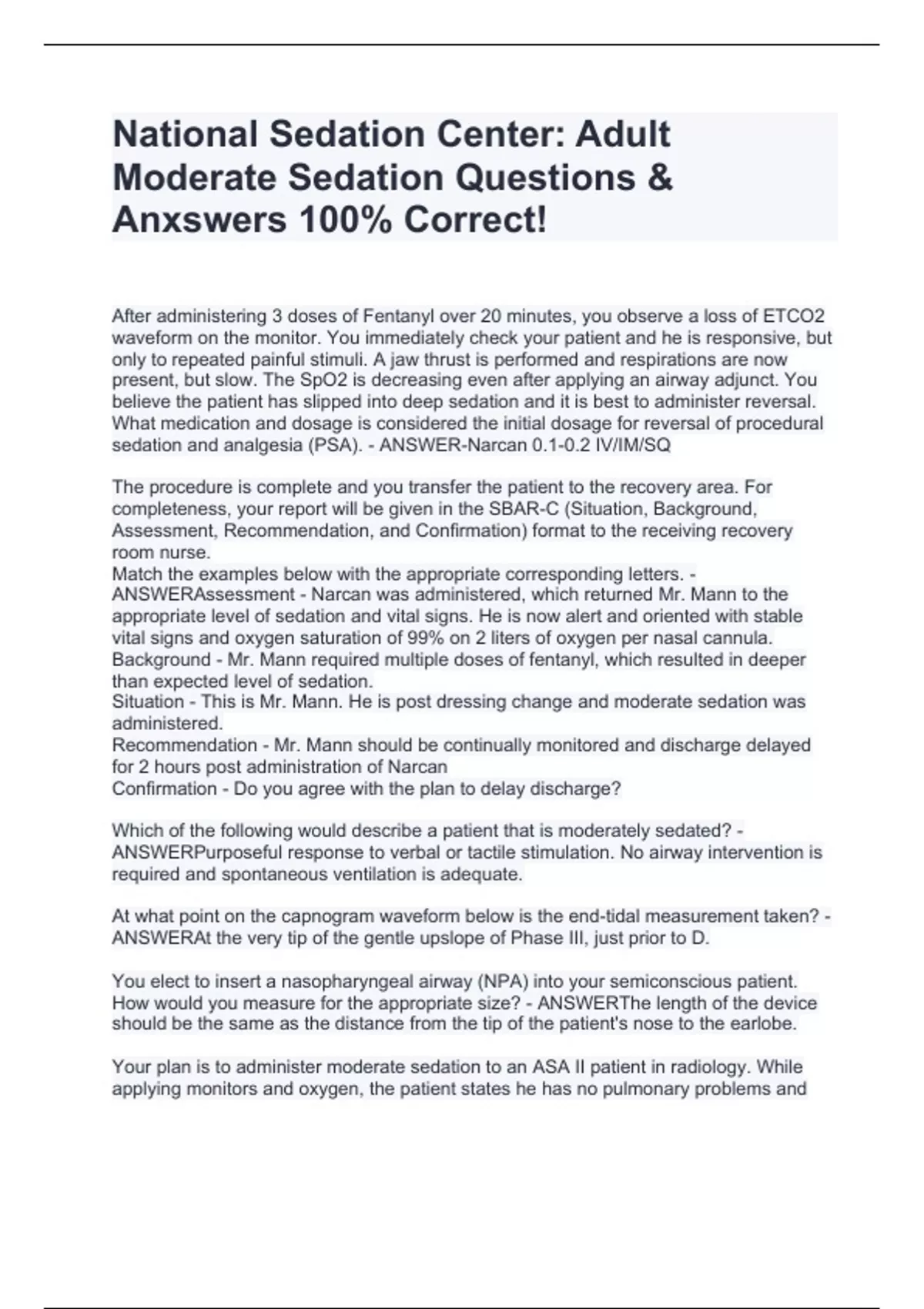 National Sedation Center: Adult Moderate Sedation Questions & Anxswers 100% Correct!

After administering 3 doses of Fentanyl over 20 minutes, you observe a loss of ETCO2 waveform on the monitor. You immediately check your patient and he is responsive, but only to repeated painful stimuli. A jaw thrust is performed and respirations are now present, but slow. The SpO2 is decreasing even after applying an airway adjunct. You believe the patient has slipped into deep sedation and it is best to administer reversal. What medication and dosage is considered the initial dosage for reversal of procedural sedation and analgesia (PSA). - ANSWER-Narcan 0.1-0.2 IV/IM/SQ

The procedure is complete and you transfer the patient to the recovery area. For completeness, your report will be given in the SBAR-C (Situation, Background, Assessment, Recommendation, and Confirmation) format to the receiving recovery room nurse.
Match the examples below with the appropriate corresponding letters. - ANSWERAssessment - Narcan was administered, which returned Mr. Mann to the appropriate level of sedation and vital signs. He is now alert and oriented with stable vital signs and oxygen saturation of 99% on 2 liters of oxygen per nasal cannula.
Background - Mr. Mann required multiple doses of fentanyl, which resulted in deeper than expected level of sedation.
Situation - This is Mr. Mann. He is post dressing change and moderate sedation was administered.
Recommendation - Mr. Mann should be continually monitored and discharge delayed for 2 hours post administration of Narcan
Confirmation - Do you agree with the plan to delay discharge?

Which of the following would describe a patient that is moderately sedated? - ANSWERPurposeful response to verbal or tactile stimulation. No airway intervention is required and spontaneous ventilation is adequate.

At what point on the capnogram waveform below is the end-tidal measurement taken? - ANSWERAt the very tip of the gentle upslope of Phase III, just prior to D.

You elect to insert a nasopharyngeal airway (NPA) into your semiconscious patient. How would you measure for the appropriate size? - ANSWERThe length of the device should be the same as the distance from the tip of the patient's nose to the earlobe.

Your plan is to administer moderate sedation to an ASA II patient in radiology. While applying monitors and oxygen, the patient states he has no pulmonary problems and